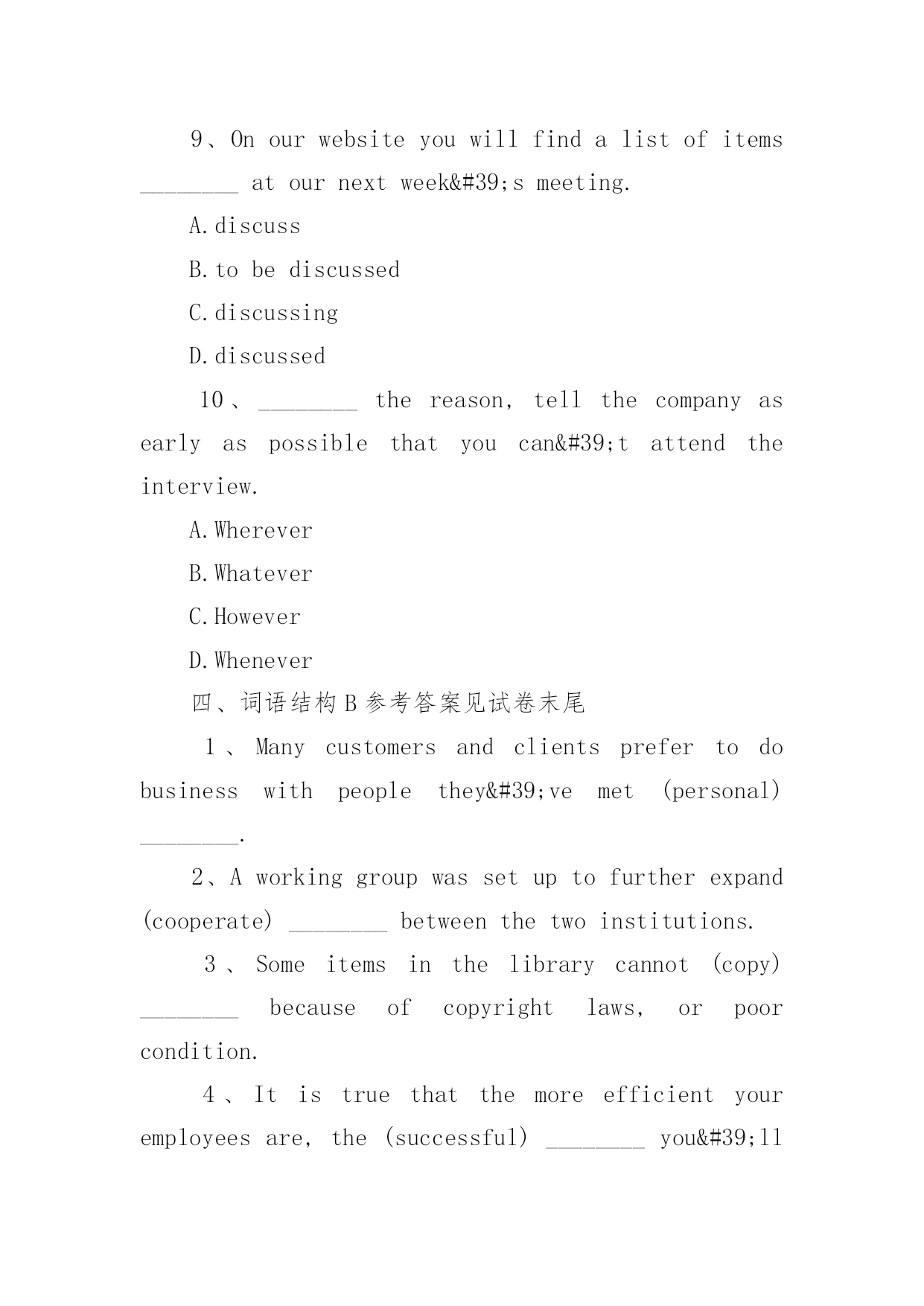 9、On our website you will find a list of items ________ at our next week&#39;s meeting.

A.discuss

B.to be discussed

C.discussing

D.discussed

10、________ the reason, tell the company as early as possible that you can&#39;t attend the interview.

A.Wherever

B.Whatever

C.However

D.Whenever

四、词语结构B参考答案见试卷末尾

1、Many customers and clients prefer to do business with people they&#39;ve met (personal) ________.

2、A working group was set up to further expand (cooperate) ________ between the two institutions.

3、Some items in the library cannot (copy) ________ because of copyright laws, or poor condition.

4、It is true that the more efficient your employees are, the (successful) ________ you&#39;ll